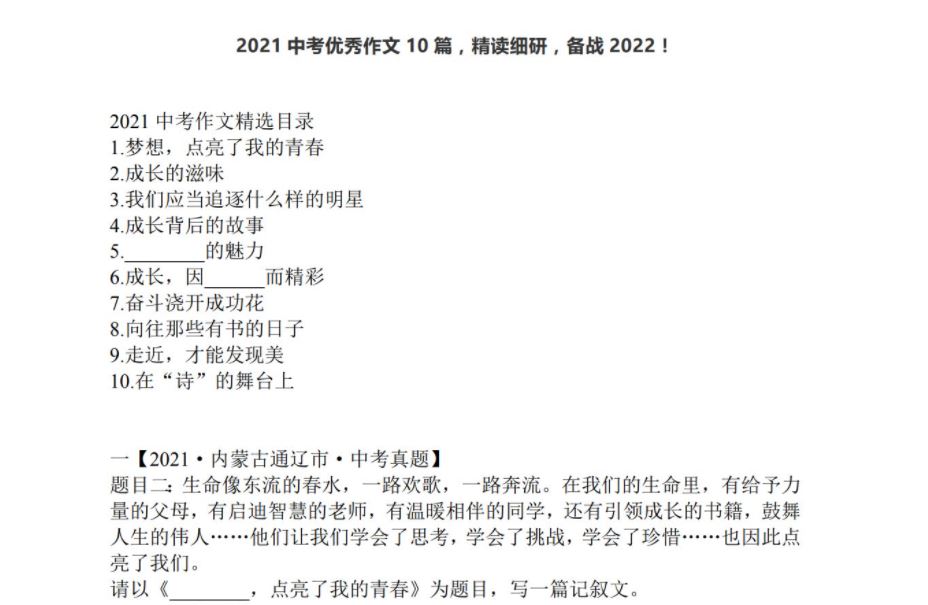 2021 中考优秀作文 10 篇，精读细研，备战 2022！

2021 中考作文精选目录
1.梦想，点亮了我的青春
2.成长的滋味
3.我们应当追逐什么样的明星
4.成长背后的故事
5.________的魅力
6.成长，因______而精彩
7.奋斗浇开成功花
8.向往那些有书的日子
9.走近，才能发现美
10.在“诗”的舞台上

一【2021·内蒙古通辽市·中考真题】
题目二：生命像东流的春水，一路欢歌，一路奔流。在我们的生命里，有给予力量的父母，有启迪智慧的老师，有温暖相伴的同学，还有引领成长的书籍，鼓舞人生的伟人……他们让我们学会了思考，学会了挑战，学会了珍惜……也因此点亮了我们。
请以《________，点亮了我的青春》为题目，写一篇记叙文。